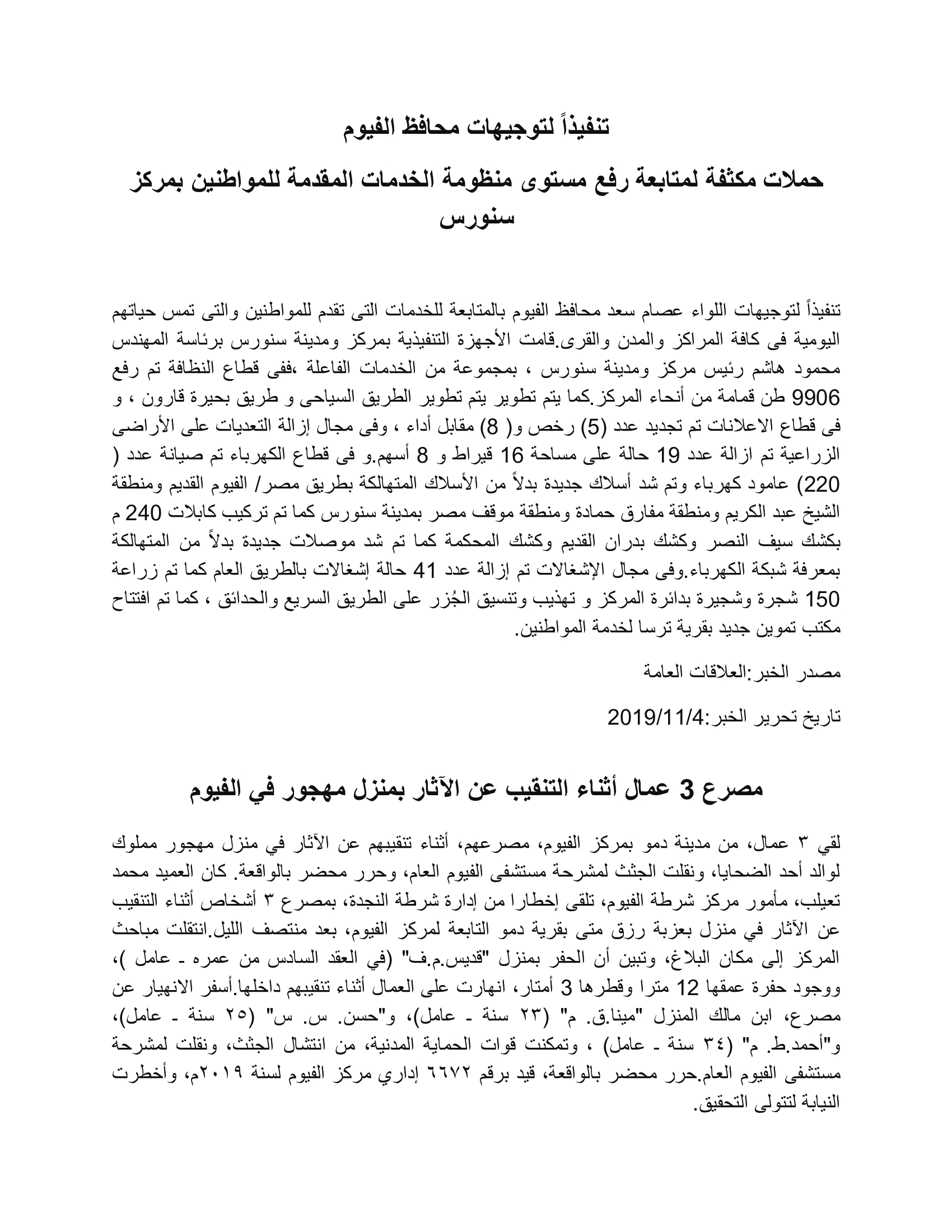 تنفيذاً لتوجيهات محافظ الفيوم

حملات مكثفة لمتابعة رفع مستوى منظومة الخدمات المقدمة للمواطنين بمركز سنورس

تنفيذاً لتوجيهات اللواء عصام سعد محافظ الفيوم بالمتابعة للخدمات التى تقدم للمواطنين والتى تمس حياتهم اليومية فى كافة المراكز والمدن والقرى.قامت الأجهزة التنفيذية بمركز ومدينة سنورس برئاسة المهندس محمود هاشم رئيس مركز ومدينة سنورس ، بمجموعة من الخدمات الفاعلة ،ففى قطاع النظافة تم رفع 9906 طن قمامة من أنحاء المركز.كما يتم تطوير يتم تطوير الطريق السياحى و طريق بحيرة قارون ، و فى قطاع الاعلانات تم تجديد عدد (5) رخص و( 8) مقابل أداء ، وفى مجال إزالة التعديات على الأراضى الزراعية تم ازالة عدد 19 حالة على مساحة 16 قيراط و 8 أسهم.و فى قطاع الكهرباء تم صيانة عدد ( 220) عامود كهرباء وتم شد أسلاك جديدة بدلاً من الأسلاك المتهالكة بطريق مصر/ الفيوم القديم ومنطقة الشيخ عبد الكريم ومنطقة مفارق حمادة ومنطقة موقف مصر بمدينة سنورس كما تم تركيب كابلات 240 م بكشك سيف النصر وكشك بدران القديم وكشك المحكمة كما تم شد موصلات جديدة بدلاً من المتهالكة بمعرفة شبكة الكهرباء.وفى مجال الإشغالات تم إزالة عدد 41 حالة إشغالات بالطريق العام كما تم زراعة 150 شجرة وشجيرة بدائرة المركز و تهذيب وتنسيق الجُزر على الطريق السريع والحدائق ، كما تم افتتاح مكتب تموين جديد بقرية ترسا لخدمة المواطنين.

مصدر الخبر:العلاقات العامة

تاريخ تحرير الخبر:2019/11/4

مصرع 3 عمال أثناء التنقيب عن الآثار بمنزل مهجور في الفيوم

لقي ٣ عمال، من مدينة دمو بمركز الفيوم، مصرعهم، أثناء تنقيبهم عن الآثار في منزل مهجور مملوك لوالد أحد الضحايا، ونقلت الجثث لمشرحة مستشفى الفيوم العام، وحرر محضر بالواقعة. كان العميد محمد تعيلب، مأمور مركز شرطة الفيوم، تلقى إخطارا من إدارة شرطة النجدة، بمصرع ٣ أشخاص أثناء التنقيب عن الآثار في منزل بعزبة رزق متى بقرية دمو التابعة لمركز الفيوم، بعد منتصف الليل.انتقلت مباحث المركز إلى مكان البلاغ، وتبين أن الحفر بمنزل "قديس.م.ف" (في العقد السادس من عمره ـ عامل )، ووجود حفرة عمقها 12 مترا وقطرها 3 أمتار، انهارت على العمال أثناء تنقيبهم داخلها.أسفر الانهيار عن مصرع، ابن مالك المنزل "مينا.ق. م" (٢٣ سنة ـ عامل)، و"حسن. س. س" (٢٥ سنة ـ عامل)، و"أحمد.ط. م" (٣٤ سنة ـ عامل) ، وتمكنت قوات الحماية المدنية، من انتشال الجثث، ونقلت لمشرحة مستشفى الفيوم العام.حرر محضر بالواقعة، قيد برقم ٦٦٧٢ إداري مركز الفيوم لسنة ٢٠١٩م، وأخطرت النيابة لتتولى التحقيق.